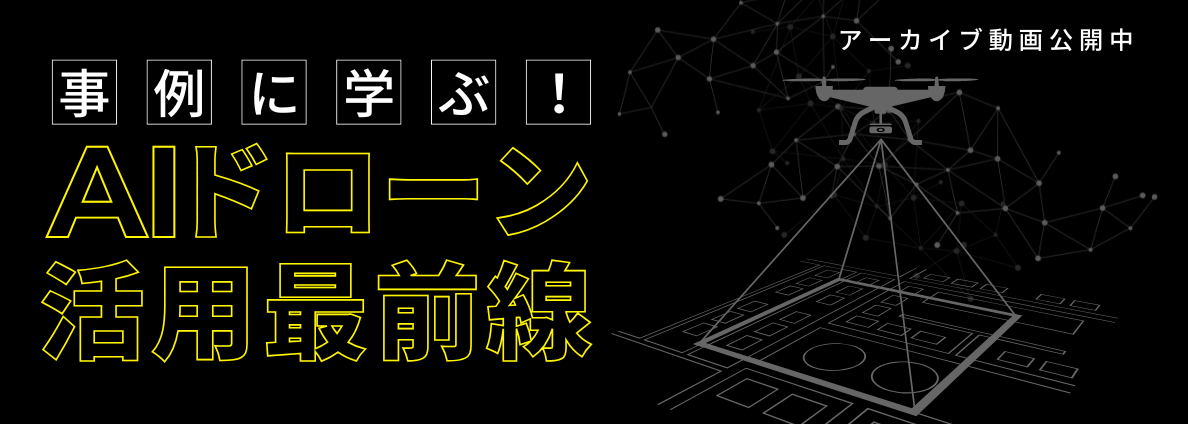 アーカイブ動画公開中

事例に学ぶ！

AIドローン
活用最前線